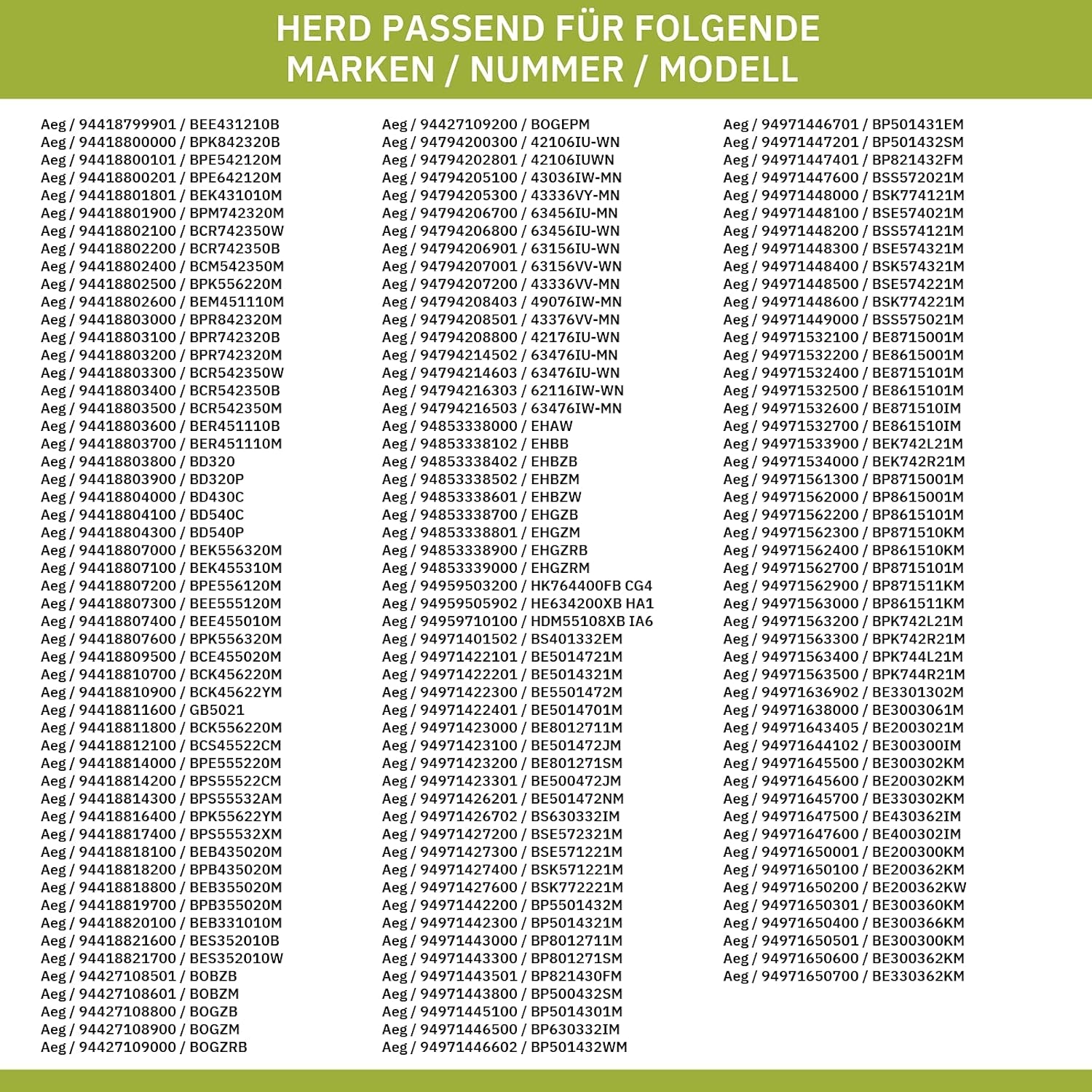 HERD PASSEND FÜR FOLGENDE MARKEN / NUMMER / MODELL

Aeg / 94418799901 / BEE431210B
Aeg / 94418800000 / BPK842320B
Aeg / 94418800101 / BPE542120M
Aeg / 94418800201 / BPE642120M
Aeg / 94418801801 / BEK431010M
Aeg / 94418801900 / BPM742320M
Aeg / 94418802100 / BCR742350W
Aeg / 94418802200 / BCR742350B
Aeg / 94418802400 / BCM542350M
Aeg / 94418802500 / BPK556220M
Aeg / 94418802600 / BEM451110M
Aeg / 94418803000 / BPR842320M
Aeg / 94418803100 / BPR742320B
Aeg / 94418803200 / BPR742320M
Aeg / 94418803300 / BCR542350W
Aeg / 94418803400 / BCR542350B
Aeg / 94418803500 / BCR542350M
Aeg / 94418803600 / BER451110B
Aeg / 94418803700 / BER451110M
Aeg / 94418803800 / BD320
Aeg / 94418803900 / BD320P
Aeg / 94418804000 / BD430C
Aeg / 94418804100 / BD540C
Aeg / 94418804300 / BD540P
Aeg / 94418807000 / BEK556320M
Aeg / 94418807100 / BEK455310M
Aeg / 94418807200 / BPE556120M
Aeg / 94418807300 / BEE555120M
Aeg / 94418807400 / BEE455010M
Aeg / 94418807600 / BPK556320M
Aeg / 94418809500 / BCE455020M
Aeg / 94418810700 / BCK456220M
Aeg / 94418810900 / BCK45622YM
Aeg / 94418811600 / GB5021
Aeg / 94418811800 / BCK556220M
Aeg / 94418812100 / BCS45522CM
Aeg / 94418814000 / BPE555220M
Aeg / 94418814200 / BPS55522CM
Aeg / 94418814300 / BPS55532AM
Aeg / 94418816400 / BPK55622YM
Aeg / 94418817400 / BPS55532XM
Aeg / 94418818100 / BEB435020M
Aeg / 94418818200 / BPB435020M
Aeg / 94418818800 / BEB355020M
Aeg / 94418819700 / BPB355020M
Aeg / 94418820100 / BEB331010M
Aeg / 94418821600 / BES352010B
Aeg / 94418821700 / BES352010W
Aeg / 94427108501 / BOBZB
Aeg / 94427108601 / BOBZM
Aeg / 94427108800 / BOGZB
Aeg / 94427108900 / BOGZM
Aeg / 94427109000 / BOGZRB

Aeg / 94427109200 / BOGEPM
Aeg / 94794200300 / 42106IU-WN
Aeg / 94794202801 / 42106IUWN
Aeg / 94794205100 / 43036IW-MN
Aeg / 94794205300 / 43336VY-MN
Aeg / 94794206700 / 63456IU-MN
Aeg / 94794206800 / 63456IU-WN
Aeg / 94794206901 / 63156IU-WN
Aeg / 94794207001 / 63156VV-WN
Aeg / 94794207200 / 43336VV-MN
Aeg / 94794208403 / 49076IW-MN
Aeg / 94794208501 / 43376VV-MN
Aeg / 94794208800 / 42176IU-WN
Aeg / 94794214502 / 63476IU-MN
Aeg / 94794214603 / 63476IU-WN
Aeg / 94794216303 / 62116IW-WN
Aeg / 94794216503 / 63476IW-MN
Aeg / 94853338000 / EHAW
Aeg / 94853338102 / EHBB
Aeg / 94853338402 / EHBZB
Aeg / 94853338502 / EHBZM
Aeg / 94853338601 / EHBZW
Aeg / 94853338700 / EHGZB
Aeg / 94853338801 / EHGZM
Aeg / 94853338900 / EHGZRB
Aeg / 94853339000 / EHGZRM
Aeg / 94959503200 / HK764400FB CG4
Aeg / 94959505902 / HE634200XB HA1
Aeg / 94959710100 / HDM55108XB IA6
Aeg / 94971401502 / BS401332EM
Aeg / 94971422101 / BE5014721M
Aeg / 94971422201 / BE5014321M
Aeg / 94971422300 / BE5501472M
Aeg / 94971422401 / BE5014701M
Aeg / 94971423000 / BE8012711M
Aeg / 94971423100 / BE501472JM
Aeg / 94971423200 / BE801271SM
Aeg / 94971423301 / BE500472JM
Aeg / 94971426201 / BE501472NM
Aeg / 94971426702 / BS630332IM
Aeg / 94971427200 / BSE572321M
Aeg / 94971427300 / BSE571221M
Aeg / 94971427400 / BSK571221M
Aeg / 94971427600 / BSK772221M
Aeg / 94971442200 / BP5501432M
Aeg / 94971442300 / BP5014321M
Aeg / 94971443000 / BP8012711M
Aeg / 94971443300 / BP801271SM
Aeg / 94971443501 / BP821430FM
Aeg / 94971443800 / BP500432SM
Aeg / 94971445100 / BP5014301M
Aeg / 94971446500 / BP630332IM
Aeg / 94971446602 / BP501432WM

Aeg / 94971446701 / BP501431EM
Aeg / 94971447201 / BP501432SM
Aeg / 94971447401 / BP821432FM
Aeg / 94971447600 / BSS572021M
Aeg / 94971448000 / BSK774121M
Aeg / 94971448100 / BSE574021M
Aeg / 94971448200 / BSS574121M
Aeg / 94971448300 / BSE574321M
Aeg / 94971448400 / BSK574321M
Aeg / 94971448500 / BSE574221M
Aeg / 94971448600 / BSK774221M
Aeg / 94971449000 / BSS575021M
Aeg / 94971532100 / BE8715001M
Aeg / 94971532200 / BE8615001M
Aeg / 94971532400 / BE8715101M
Aeg / 94971532500 / BE8615101M
Aeg / 94971532600 / BE871510IM
Aeg / 94971532700 / BE861510IM
Aeg / 94971533900 / BEK742L21M
Aeg / 94971534000 / BEK742R21M
Aeg / 94971561300 / BP8715001M
Aeg / 94971562000 / BP8615001M
Aeg / 94971562200 / BP8615101M
Aeg / 94971562300 / BP871510KM
Aeg / 94971562400 / BP861510KM
Aeg / 94971562700 / BP8715101M
Aeg / 94971562900 / BP871511KM
Aeg / 94971563000 / BP861511KM
Aeg / 94971563200 / BPK742L21M
Aeg / 94971563300 / BPK742R21M
Aeg / 94971563400 / BPK744L21M
Aeg / 94971563500 / BPK744R21M
Aeg / 94971636902 / BE3301302M
Aeg / 94971638000 / BE3003061M
Aeg / 94971643405 / BE2003021M
Aeg / 94971644102 / BE300300IM
Aeg / 94971645500 / BE300302KM
Aeg / 94971645600 / BE200302KM
Aeg / 94971645700 / BE330302KM
Aeg / 94971647500 / BE430362IM
Aeg / 94971647600 / BE400302IM
Aeg / 94971650001 / BE200300KM
Aeg / 94971650100 / BE200362KM
Aeg / 94971650200 / BE200362KW
Aeg / 94971650301 / BE300360KM
Aeg / 94971650400 / BE300366KM
Aeg / 94971650501 / BE300300KM
Aeg / 94971650600 / BE300362KM
Aeg / 94971650700 / BE330362KM